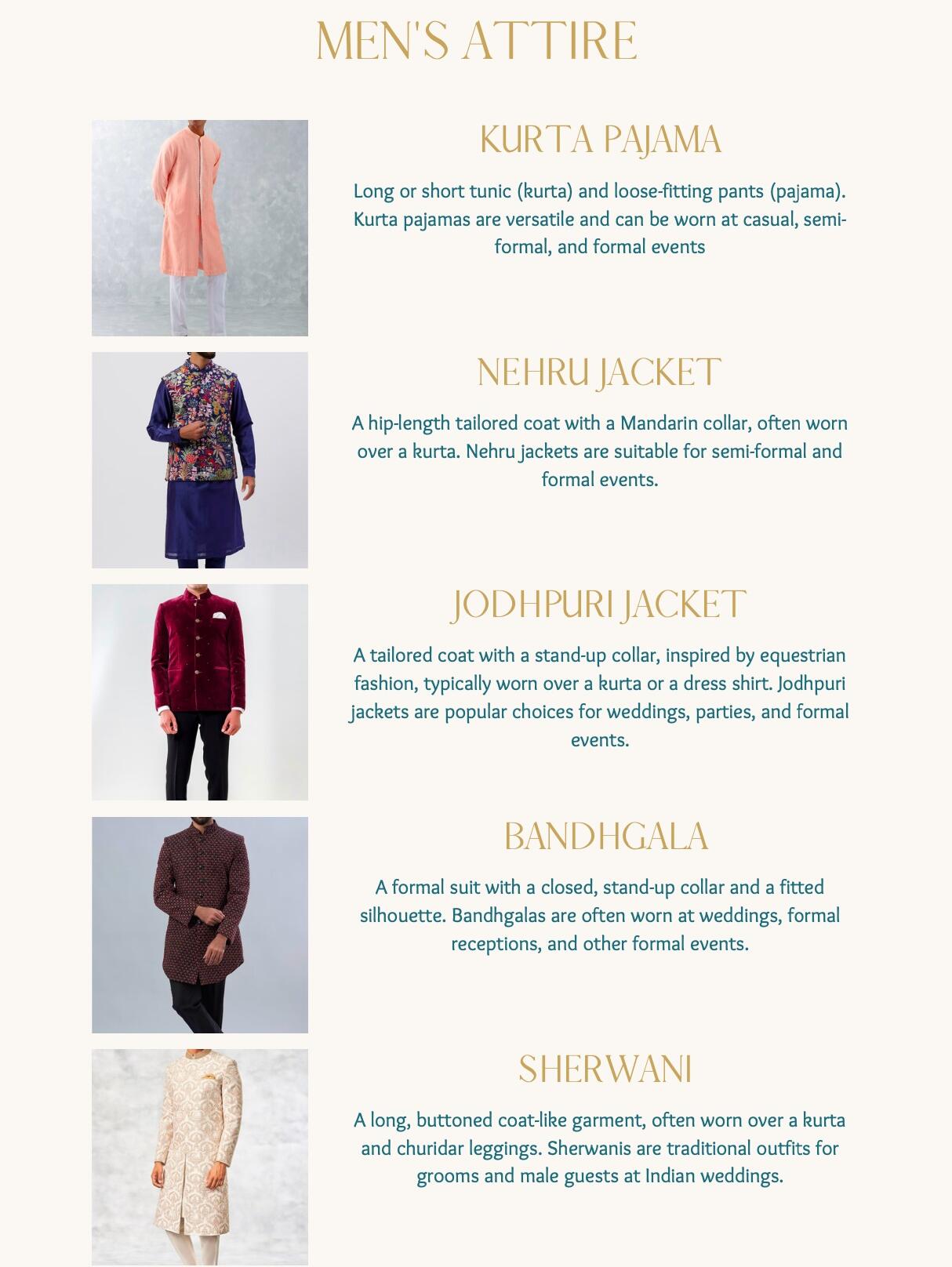 MEN'S ATTIRE

KURTA PAJAMA

Long or short tunic (kurta) and loose-fitting pants (pajama). Kurta pajamas are versatile and can be worn at casual, semi-formal, and formal events

NEHRU JACKET

A hip-length tailored coat with a Mandarin collar, often worn over a kurta. Nehru jackets are suitable for semi-formal and formal events.

JODHPURI JACKET

A tailored coat with a stand-up collar, inspired by equestrian fashion, typically worn over a kurta or a dress shirt. Jodhpuri jackets are popular choices for weddings, parties, and formal events.

BANDHGALA

A formal suit with a closed, stand-up collar and a fitted silhouette. Bandhgalas are often worn at weddings, formal receptions, and other formal events.

SHERWANI

A long, buttoned coat-like garment, often worn over a kurta and churidar leggings. Sherwanis are traditional outfits for grooms and male guests at Indian weddings.